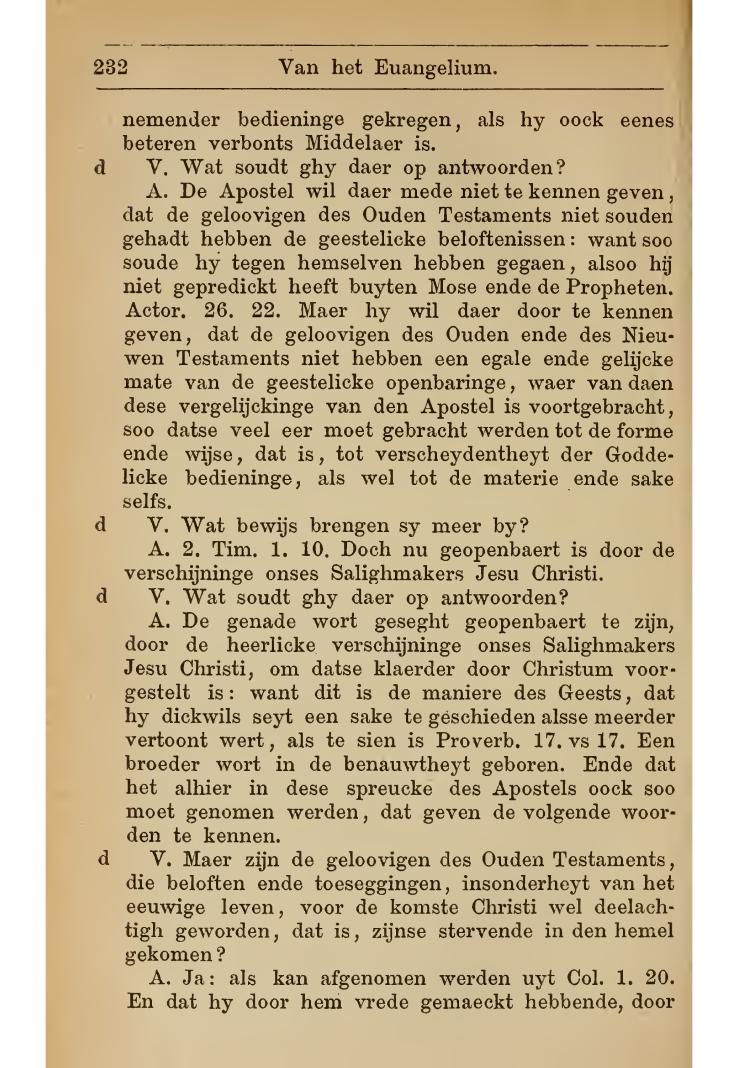 232 Van het Euangelium.

nemender bedieninge gekregen, als hy oock eenes beteren verbonts Middelaer is.

d V. Wat soudt ghy daer op antwoorden?

A. De Apostel wil daer mede niet te kennen geven, dat de geloovigen des Ouden Testaments niet souden gehadt hebben de geestelicke beloftenissen: want soo soude hy tegen hemselven hebben gegaen, alsoo hij niet gepredickt heeft buyten Mose ende de Propheten. Actor. 26. 22. Maer hy wil daer door te kennen geven, dat de geloovigen des Ouden ende des Nieuwen Testaments niet hebben een egale ende gelijcke mate van de geestelicke openbaringe, waer van daen dese vergelijckinge van den Apostel is voortgebracht, soo datse veel eer moet gebracht werden tot de forme ende wijse, dat is, tot verscheydentheyt der Goddelicke bedieninge, als wel tot de materie ende sake selfs.

d V. Wat bewijs brengen sy meer by?

A. 2. Tim. 1. 10. Doch nu geopenbaert is door de verschijninge onses Salighmakers Jesu Christi.

d V. Wat soudt ghy daer op antwoorden?

A. De genade wort geseght geopenbaert te zijn, door de heerlicke verschijninge onses Salighmakers Jesu Christi, om datse klaerder door Christum voorgestelt is: want dit is de maniere des Geests, dat hy dickwils seyt een sake te geschieden alsse meerder vertoont wert, als te sien is Proverb. 17. vs 17. Een broeder wort in de benauwtheyt geboren. Ende dat het alhier in dese spreucke des Apostels oock soo moet genomen werden, dat geven de volgende woorden te kennen.

d V. Maer zijn de geloovigen des Ouden Testaments, die beloften ende toeseggingen, insonderheyt van het eeuwige leven, voor de komste Christi wel deelachtigh geworden, dat is, zijnse stervende in den hemel gekomen?

A. Ja: als kan afgenomen werden uyt Col. 1. 20. En dat hy door hem vrede gemaeckt hebbende, door